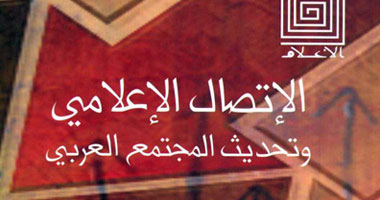 الاعلام

الإتصال الإعلامي
وتحديث المجتمع العربي